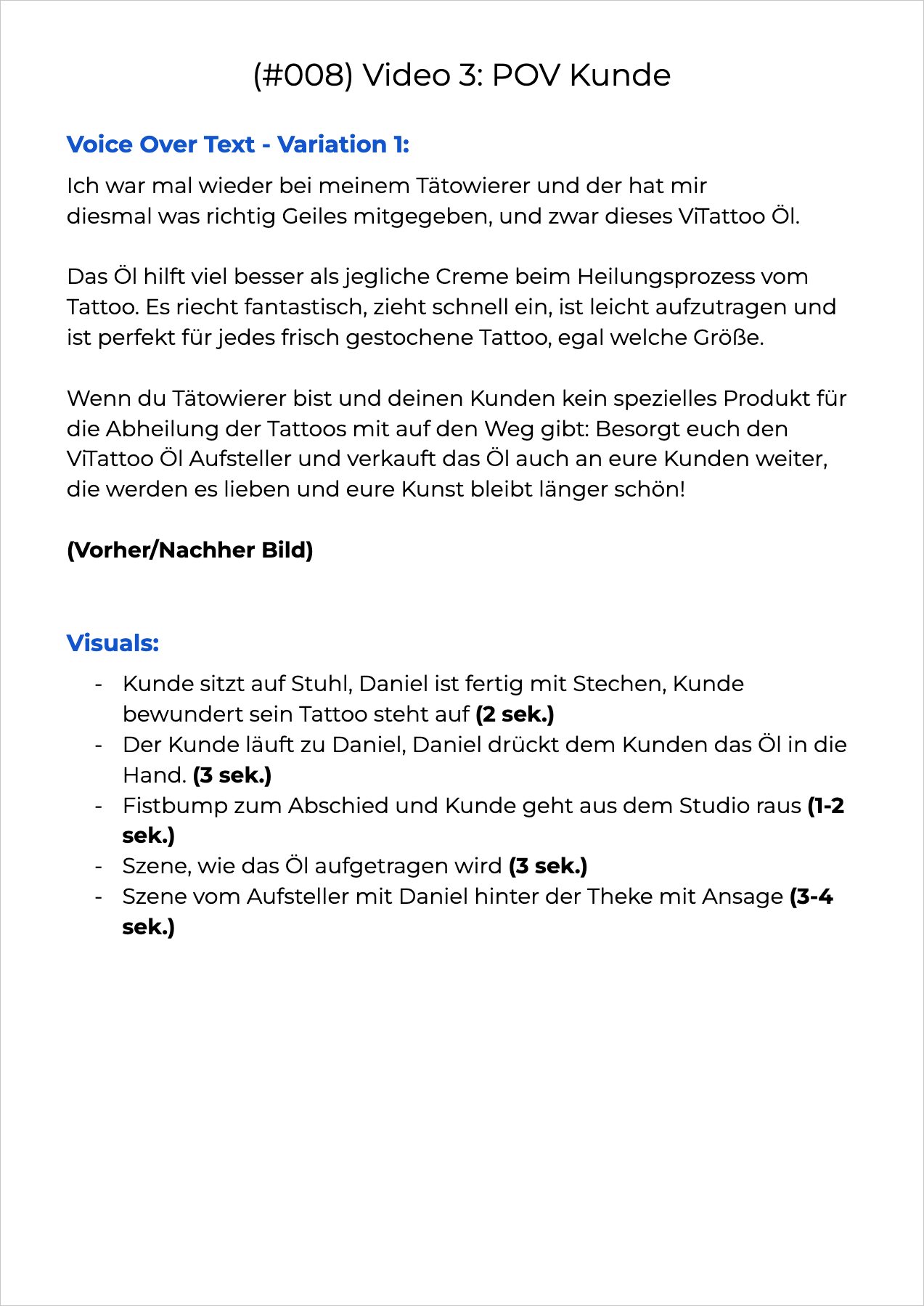 (#008) Video 3: POV Kunde

Voice Over Text - Variation 1:

Ich war mal wieder bei meinem Tätowierer und der hat mir diesmal was richtig Geiles mitgegeben, und zwar dieses ViTattoo Öl.

Das Öl hilft viel besser als jegliche Creme beim Heilungsprozess vom Tattoo. Es riecht fantastisch, zieht schnell ein, ist leicht aufzutragen und ist perfekt für jedes frisch gestochene Tattoo, egal welche Größe.

Wenn du Tätowierer bist und deinen Kunden kein spezielles Produkt für die Abheilung der Tattoos mit auf den Weg gibt: Besorgt euch den ViTattoo Öl Aufsteller und verkauft das Öl auch an eure Kunden weiter, die werden es lieben und eure Kunst bleibt länger schön!

(Vorher/Nachher Bild)

Visuals:

- Kunde sitzt auf Stuhl, Daniel ist fertig mit Stechen, Kunde bewundert sein Tattoo steht auf (2 sek.)
- Der Kunde läuft zu Daniel, Daniel drückt dem Kunden das Öl in die Hand. (3 sek.)
- Fistbump zum Abschied und Kunde geht aus dem Studio raus (1-2 sek.)
- Szene, wie das Öl aufgetragen wird (3 sek.)
- Szene vom Aufsteller mit Daniel hinter der Theke mit Ansage (3-4 sek.)